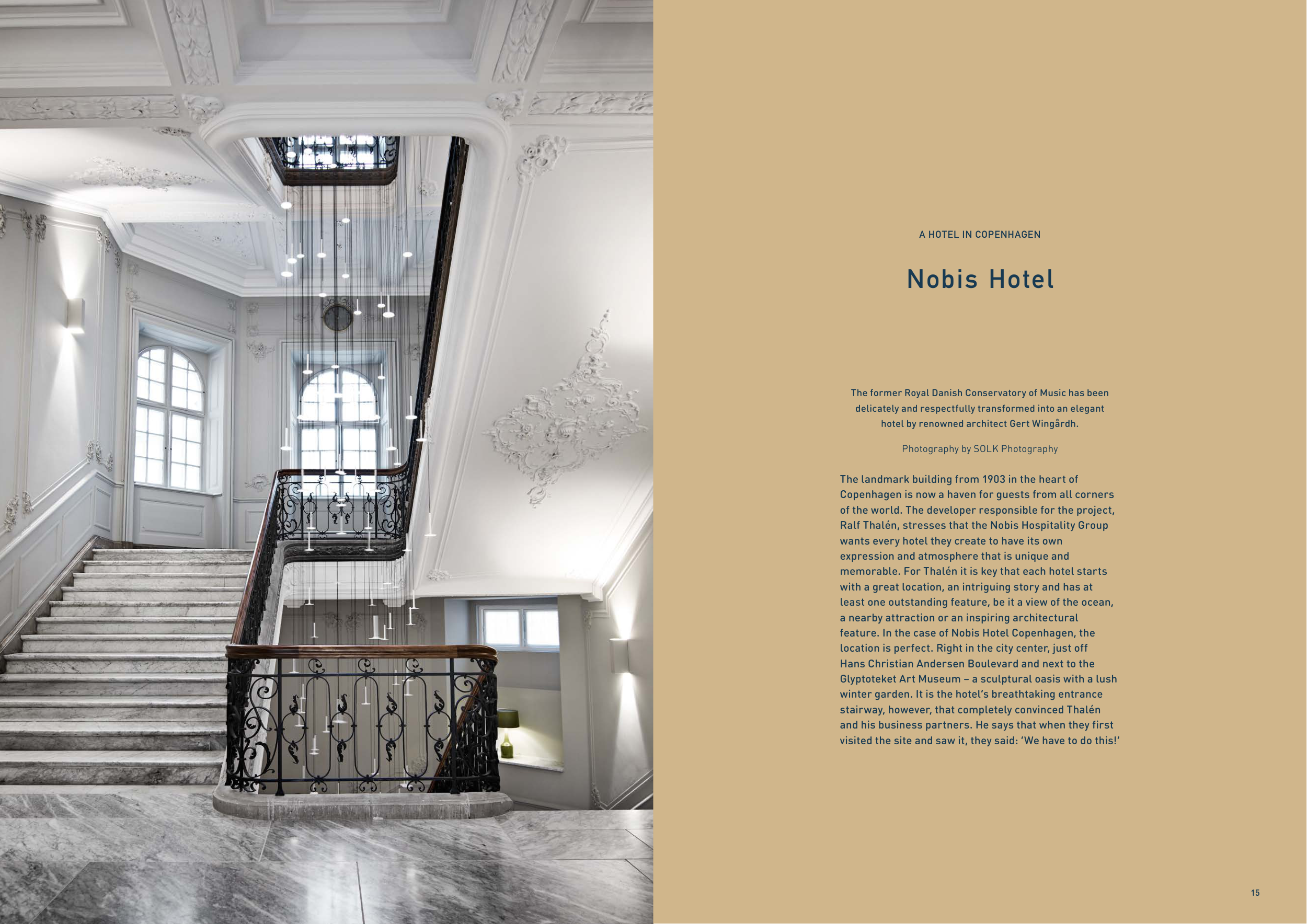 A HOTEL IN COPENHAGEN

Nobis Hotel

The former Royal Danish Conservatory of Music has been delicately and respectfully transformed into an elegant hotel by renowned architect Gert Wingårdh.

Photography by SOLK Photography

The landmark building from 1903 in the heart of Copenhagen is now a haven for guests from all corners of the world. The developer responsible for the project, Ralf Thalén, stresses that the Nobis Hospitality Group wants every hotel they create to have its own expression and atmosphere that is unique and memorable. For Thalén it is key that each hotel starts with a great location, an intriguing story and has at least one outstanding feature, be it a view of the ocean, a nearby attraction or an inspiring architectural feature. In the case of Nobis Hotel Copenhagen, the location is perfect. Right in the city center, just off Hans Christian Andersen Boulevard and next to the Glyptoteket Art Museum – a sculptural oasis with a lush winter garden. It is the hotel's breathtaking entrance stairway, however, that completely convinced Thalén and his business partners. He says that when they first visited the site and saw it, they said: 'We have to do this!'

15